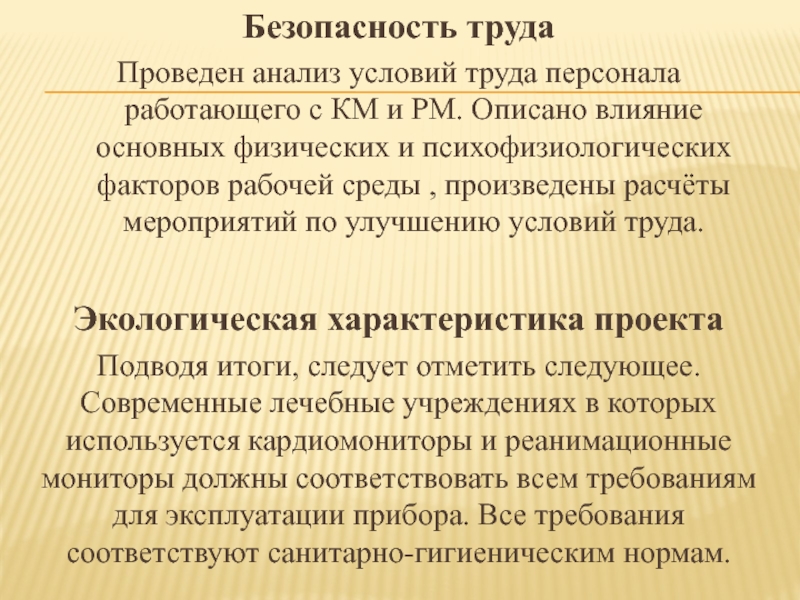 Безопасность труда

Проведен анализ условий труда персонала работающего с КМ и РМ. Описано влияние основных физических и психофизиологических факторов рабочей среды , произведены расчёты мероприятий по улучшению условий труда.

Экологическая характеристика проекта

Подводя итоги, следует отметить следующее. Современные лечебные учреждениях в которых используется кардиомониторы и реанимационные мониторы должны соответствовать всем требованиям для эксплуатации прибора. Все требования соответствуют санитарно-гигиеническим нормам.